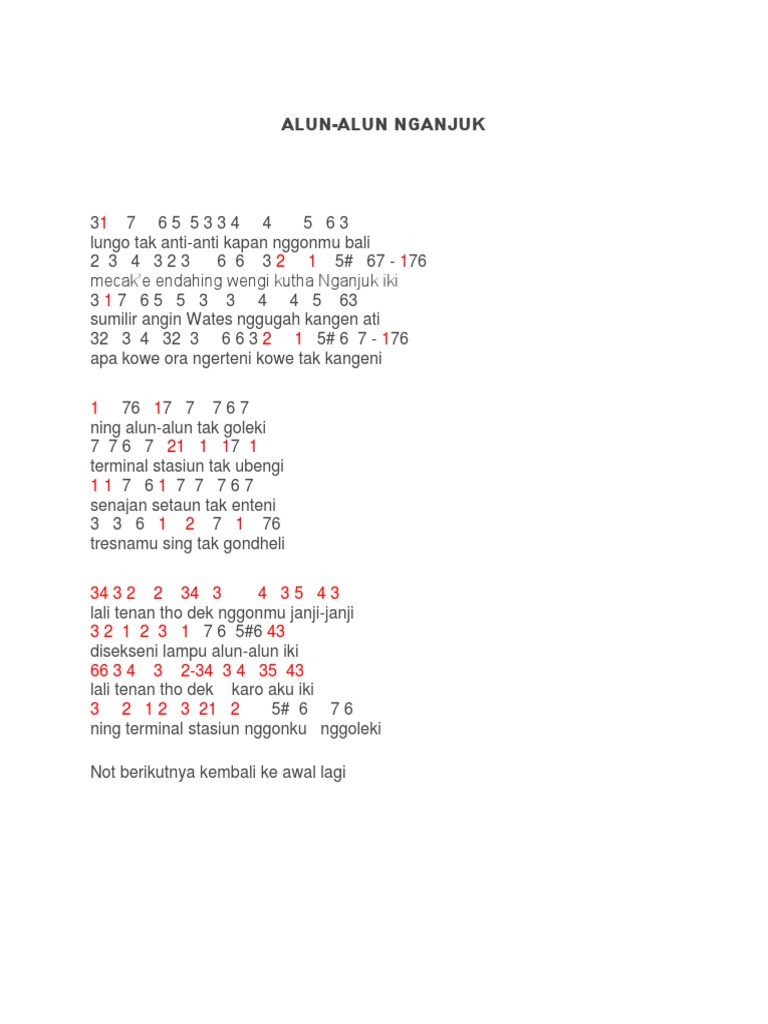 ALUN-ALUN NGANJUK

31 7 6 5 5 3 3 4 4 5 6 3
lungo tak anti-anti kapan nggonmu bali
2 3 4 3 2 3 6 6 3 2 1 5# 67 - 176
mecak'e endahing wengi kutha Nganjuk iki
3 1 7 6 5 5 3 3 4 4 5 63
sumilir angin Wates nggugah kangen ati
32 3 4 32 3 6 6 3 2 1 5# 6 7 - 176
apa kowe ora ngerteni kowe tak kangeni

1 76 17 7 7 6 7
ning alun-alun tak goleki
7 7 6 7 21 1 17 1
terminal stasiun tak ubengi
1 1 7 6 1 7 7 7 6 7
senajan setaun tak enteni
3 3 6 1 2 7 1 76
tresnamu sing tak gondheli

34 3 2 2 34 3 4 3 5 4 3
lali tenan tho dek nggonmu janji-janji
3 2 1 2 3 1 7 6 5#6 43
disekseni lampu alun-alun iki
66 3 4 3 2-34 3 4 35 43
lali tenan tho dek karo aku iki
3 2 1 2 3 21 2 5# 6 7 6
ning terminal stasiun nggonku nggoleki

Not berikutnya kembali ke awal lagi